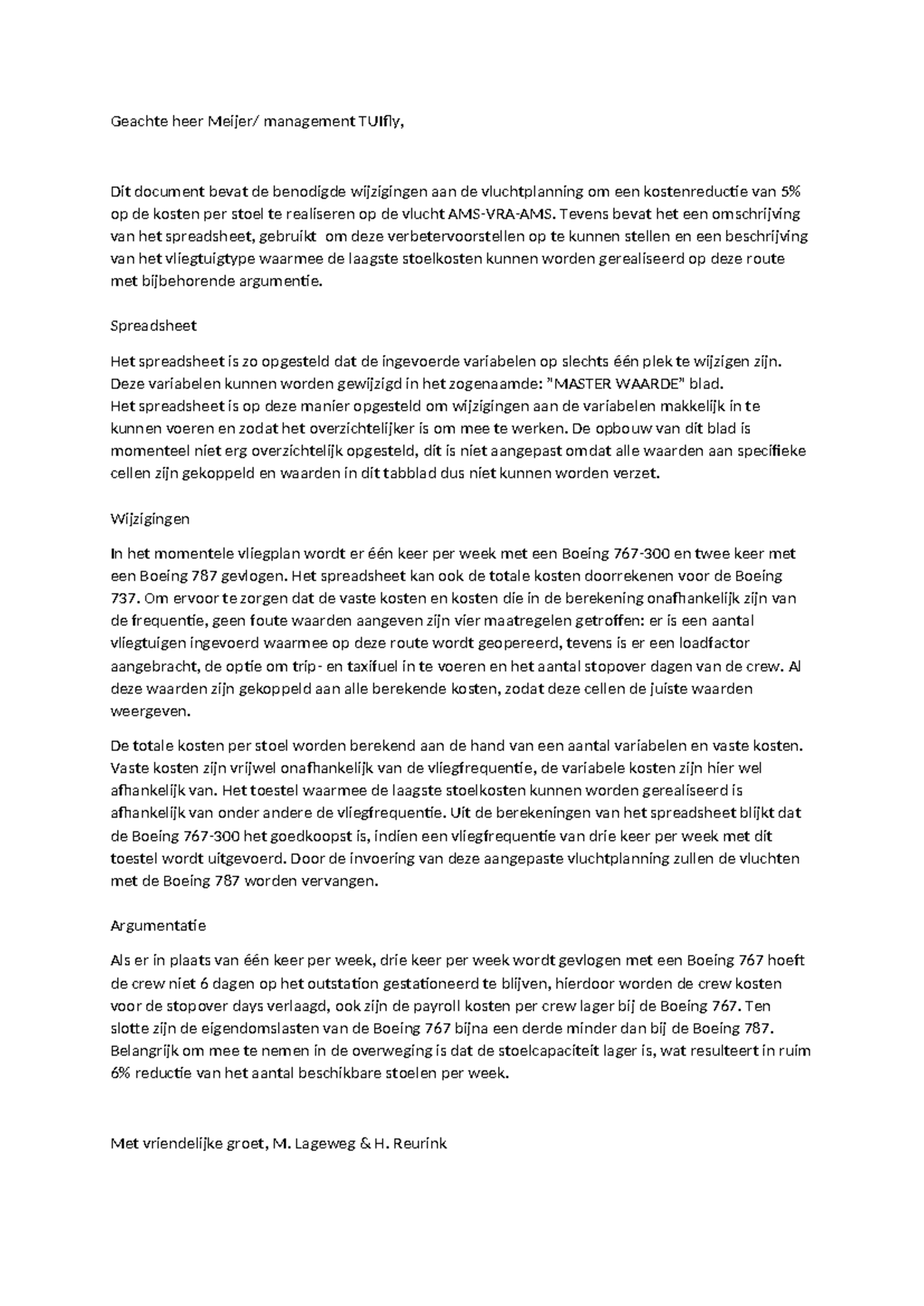 Geachte heer Meijer/ management TUIfly,

Dit document bevat de benodigde wijzigingen aan de vluchtplanning om een kostenreductie van 5% op de kosten per stoel te realiseren op de vlucht AMS-VRA-AMS. Tevens bevat het een omschrijving van het spreadsheet, gebruikt om deze verbetervoorstellen op te kunnen stellen en een beschrijving van het vliegtuigtype waarmee de laagste stoelkosten kunnen worden gerealiseerd op deze route met bijbehorende argumentie.

Spreadsheet

Het spreadsheet is zo opgesteld dat de ingevoerde variabelen op slechts één plek te wijzigen zijn. Deze variabelen kunnen worden gewijzigd in het zogenaamde: "MASTER WAARDE" blad.
Het spreadsheet is op deze manier opgesteld om wijzigingen aan de variabelen makkelijk in te kunnen voeren en zodat het overzichtelijker is om mee te werken. De opbouw van dit blad is momenteel niet erg overzichtelijk opgesteld, dit is niet aangepast omdat alle waarden aan specifieke cellen zijn gekoppeld en waarden in dit tabblad dus niet kunnen worden verzet.

Wijzigingen

In het momentele vliegplan wordt er één keer per week met een Boeing 767-300 en twee keer met een Boeing 787 gevlogen. Het spreadsheet kan ook de totale kosten doorrekenen voor de Boeing 737. Om ervoor te zorgen dat de vaste kosten en kosten die in de berekening onafhankelijk zijn van de frequentie, geen foute waarden aangeven zijn vier maatregelen getroffen: er is een aantal vliegtuigen ingevoerd waarmee op deze route wordt geopereerd, tevens is er een loadfactor aangebracht, de optie om trip- en taxifuel in te voeren en het aantal stopover dagen van de crew. Al deze waarden zijn gekoppeld aan alle berekende kosten, zodat deze cellen de juiste waarden weergeven.

De totale kosten per stoel worden berekend aan de hand van een aantal variabelen en vaste kosten. Vaste kosten zijn vrijwel onafhankelijk van de vliegfrequentie, de variabele kosten zijn hier wel afhankelijk van. Het toestel waarmee de laagste stoelkosten kunnen worden gerealiseerd is afhankelijk van onder andere de vliegfrequentie. Uit de berekeningen van het spreadsheet blijkt dat de Boeing 767-300 het goedkoopst is, indien een vliegfrequentie van drie keer per week met dit toestel wordt uitgevoerd. Door de invoering van deze aangepaste vluchtplanning zullen de vluchten met de Boeing 787 worden vervangen.

Argumentatie

Als er in plaats van één keer per week, drie keer per week wordt gevlogen met een Boeing 767 hoeft de crew niet 6 dagen op het outstation gestationeerd te blijven, hierdoor worden de crew kosten voor de stopover days verlaagd, ook zijn de payroll kosten per crew lager bij de Boeing 767. Ten slotte zijn de eigendomslasten van de Boeing 767 bijna een derde minder dan bij de Boeing 787. Belangrijk om mee te nemen in de overweging is dat de stoelcapaciteit lager is, wat resulteert in ruim 6% reductie van het aantal beschikbare stoelen per week.

Met vriendelijke groet, M. Lageweg & H. Reurink